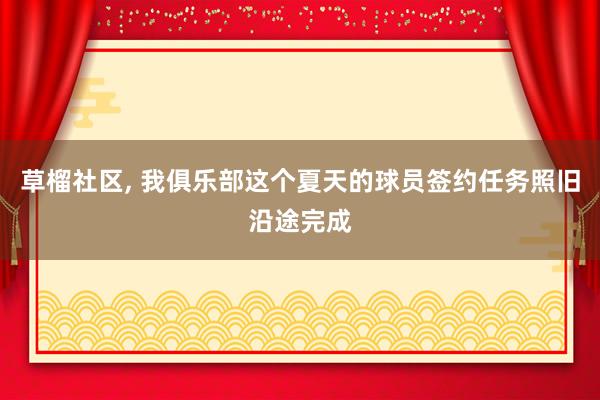 草榴社区, 我俱乐部这个夏天的球员签约任务照旧沿途完成